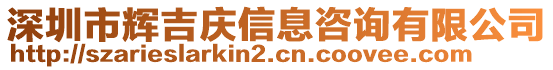 深圳市辉吉庆信息咨询有限公司
http://szarieslarkin2.cn.coovee.com